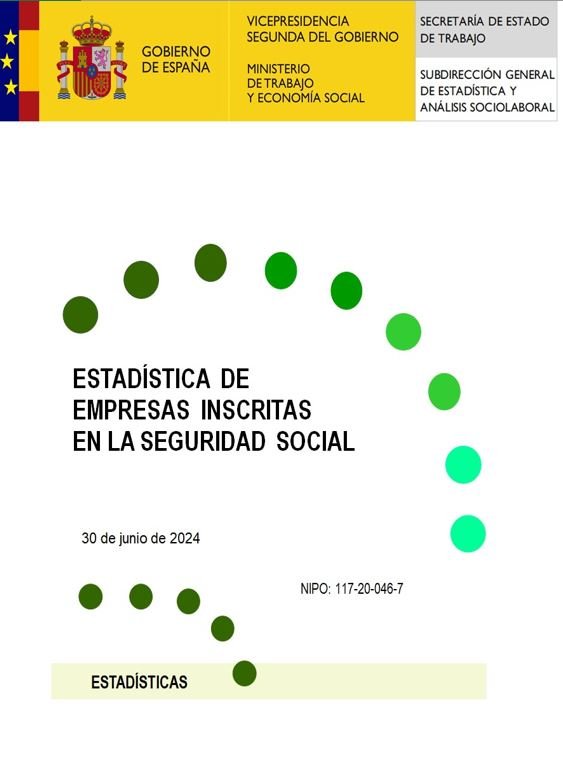 GOBIERNO
DE ESPAÑA

VICEPRESIDENCIA
SEGUNDA DEL GOBIERNO

MINISTERIO
DE TRABAJO
Y ECONOMÍA SOCIAL

SECRETARÍA DE ESTADO
DE TRABAJO

SUBDIRECCIÓN GENERAL
DE ESTADÍSTICA Y
ANÁLISIS SOCIOLABORAL

ESTADÍSTICA DE
EMPRESAS INSCRITAS
EN LA SEGURIDAD SOCIAL

30 de junio de 2024

NIPO: 117-20-046-7

ESTADÍSTICAS